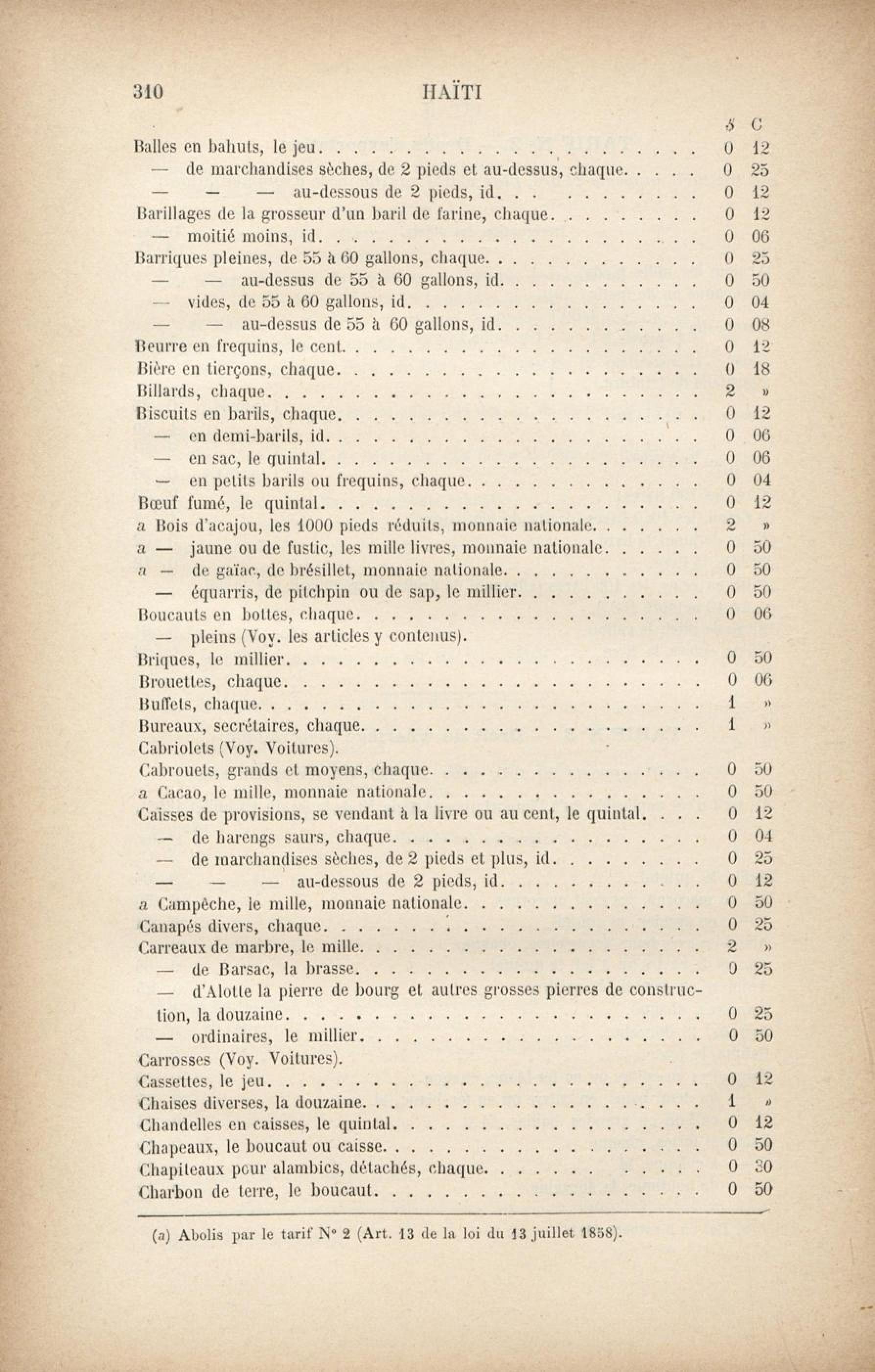 310 HAÏTI

| | $ | C |
|---|---|---|
| Balles en bahuts, le jeu | 0 | 12 |
| — de marchandises sèches, de 2 pieds et au-dessus, chaque | 0 | 25 |
| — — — au-dessous de 2 pieds, id. | 0 | 12 |
| Barillages de la grosseur d'un baril de farine, chaque | 0 | 12 |
| — moitié moins, id. | 0 | 06 |
| Barriques pleines, de 55 à 60 gallons, chaque | 0 | 25 |
| — — au-dessus de 55 à 60 gallons, id. | 0 | 50 |
| — vides, de 55 à 60 gallons, id. | 0 | 04 |
| — — au-dessus de 55 à 60 gallons, id. | 0 | 08 |
| Beurre en frequins, le cent | 0 | 12 |
| Bière en tierçons, chaque | 0 | 18 |
| Billards, chaque | 2 | » |
| Biscuits en barils, chaque | 0 | 12 |
| — en demi-barils, id. | 0 | 06 |
| — en sac, le quintal | 0 | 06 |
| — en petits barils ou frequins, chaque | 0 | 04 |
| Bœuf fumé, le quintal | 0 | 12 |
| a Bois d'acajou, les 1000 pieds réduits, monnaie nationale | 2 | » |
| a — jaune ou de fustic, les mille livres, monnaie nationale | 0 | 50 |
| a — de gaïac, de brésillet, monnaie nationale | 0 | 50 |
| — équarris, de pitchpin ou de sap, le millier | 0 | 50 |
| Boucauts en bottes, chaque | 0 | 06 |
| — pleins (Voy. les articles y contenus). | | |
| Briques, le millier | 0 | 50 |
| Brouettes, chaque | 0 | 06 |
| Buffets, chaque | 1 | » |
| Bureaux, secrétaires, chaque | 1 | » |
| Cabriolets (Voy. Voitures). | | |
| Cabrouets, grands et moyens, chaque | 0 | 50 |
| a Cacao, le mille, monnaie nationale | 0 | 50 |
| Caisses de provisions, se vendant à la livre ou au cent, le quintal | 0 | 12 |
| — de harengs saurs, chaque | 0 | 04 |
| — de marchandises sèches, de 2 pieds et plus, id. | 0 | 25 |
| — — — au-dessous de 2 pieds, id. | 0 | 12 |
| a Campêche, le mille, monnaie nationale | 0 | 50 |
| Canapés divers, chaque | 0 | 25 |
| Carreaux de marbre, le mille | 2 | » |
| — de Barsac, la brasse | 0 | 25 |
| — d'Alotte la pierre de bourg et autres grosses pierres de construction, la douzaine | 0 | 25 |
| — ordinaires, le millier | 0 | 50 |
| Carrosses (Voy. Voitures). | | |
| Cassettes, le jeu | 0 | 12 |
| Chaises diverses, la douzaine | 1 | » |
| Chandelles en caisses, le quintal | 0 | 12 |
| Chapeaux, le boucaut ou caisse | 0 | 50 |
| Chapiteaux pour alambics, détachés, chaque | 0 | 30 |
| Charbon de terre, le boucaut | 0 | 50 |

(a) Abolis par le tarif N° 2 (Art. 13 de la loi du 13 juillet 1858).